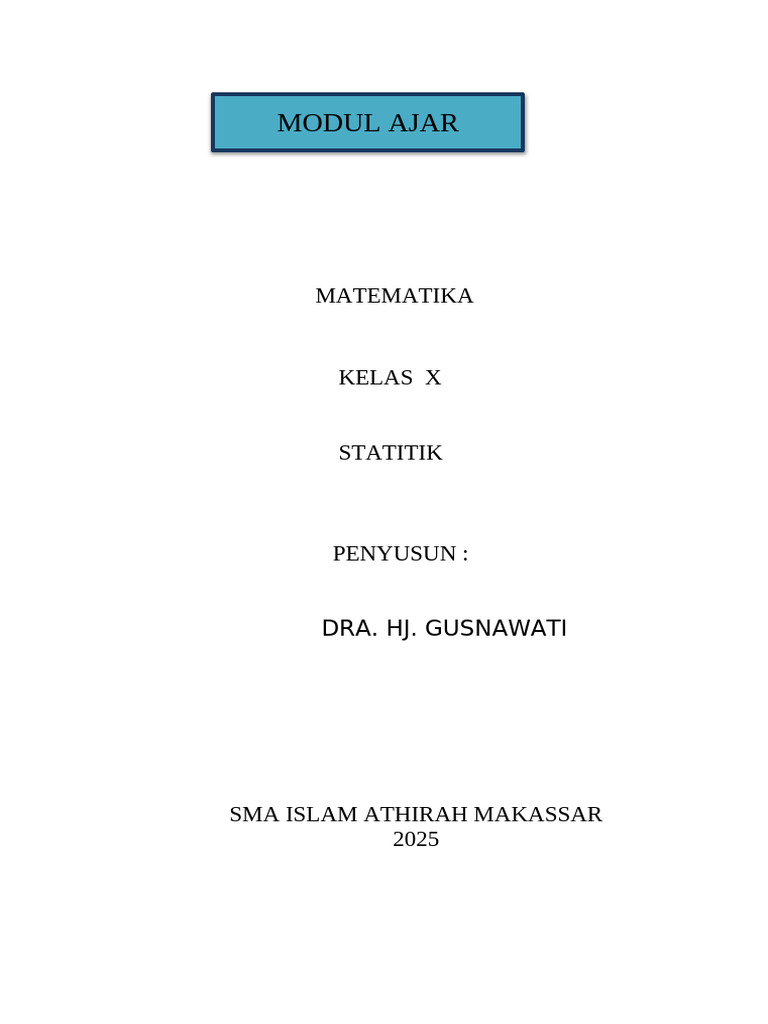 MODUL AJAR

MATEMATIKA

KELAS X

STATITIK

PENYUSUN :

DRA. HJ. GUSNAWATI

SMA ISLAM ATHIRAH MAKASSAR
2025